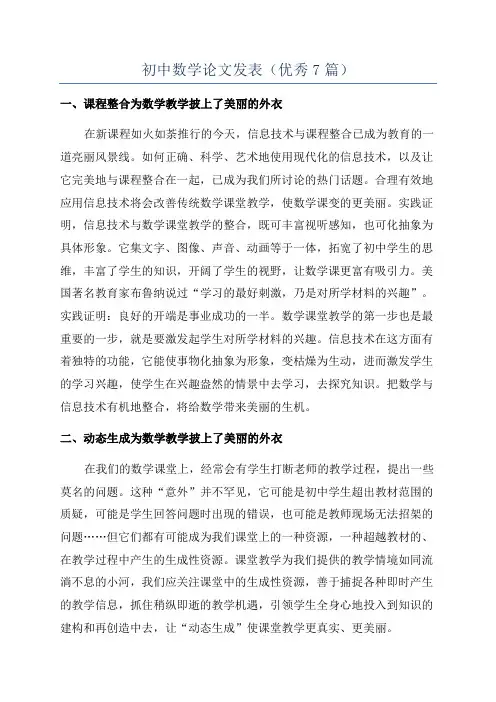 初中数学论文发表（优秀7篇）

一、课程整合为数学教学披上了美丽的外衣

在新课程如火如荼推行的今天，信息技术与课程整合已成为教育的一道亮丽风景线。如何正确、科学、艺术地使用现代化的信息技术，以及让它完美地与课程整合在一起，已成为我们所讨论的热门话题。合理有效地应用信息技术将会改善传统数学课堂教学，使数学课变的更美丽。实践证明，信息技术与数学课堂教学的整合，既可丰富视听感知，也可化抽象为具体形象。它集文字、图像、声音、动画等于一体，拓宽了初中学生的思维，丰富了学生的知识，开阔了学生的视野，让数学课更富有吸引力。美国著名教育家布鲁纳说过“学习的最好刺激，乃是对所学材料的兴趣”。实践证明：良好的开端是事业成功的一半。数学课堂教学的第一步也是最重要的一步，就是要激发起学生对所学材料的兴趣。信息技术在这方面有着独特的功能，它能使事物化抽象为形象，变枯燥为生动，进而激发学生的学习兴趣，使学生在兴趣盎然的情景中去学习，去探究知识。把数学与信息技术有机地整合，将给数学带来美丽的生机。

二、动态生成为数学教学披上了美丽的外衣

在我们的数学课堂上，经常会有学生打断老师的教学过程，提出一些莫名的问题。这种“意外”并不罕见，它可能是初中学生超出教材范围的质疑，可能是学生回答问题时出现的错误，也可能是教师现场无法招架的问题……但它们都有可能成为我们课堂上的一种资源，一种超越教材的、在教学过程中产生的生成性资源。课堂教学为我们提供的教学情境如同流淌不息的小河，我们应关注课堂中的生成性资源，善于捕捉各种即时产生的教学信息，抓住稍纵即逝的教学机遇，引领学生全身心地投入到知识的建构和再创造中去，让“动态生成”使课堂教学更真实、更美丽。